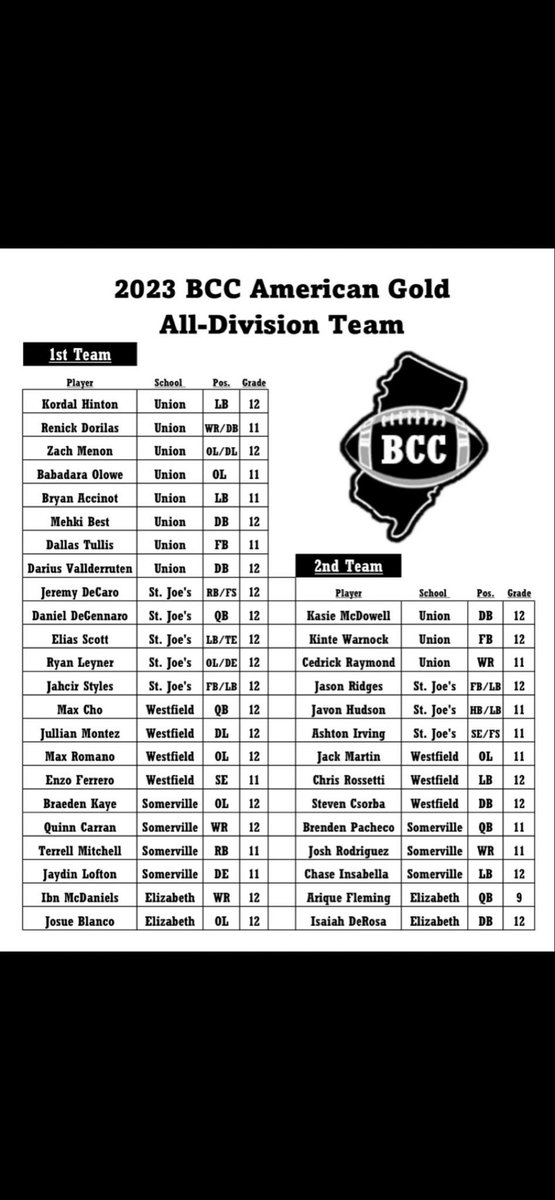 2023 BCC American Gold
All-Division Team

1st Team

| Player | School | Pos. | Grade |
|---|---|---|---|
| Kordal Hinton | Union | LB | 12 |
| Renick Dorilas | Union | WR/DB | 11 |
| Zach Menon | Union | OL/DL | 12 |
| Babadara Olowe | Union | OL | 11 |
| Bryan Accinot | Union | LB | 11 |
| Mehki Best | Union | DB | 12 |
| Dallas Tullis | Union | FB | 11 |
| Darius Vallderruten | Union | DB | 12 |
| Jeremy DeCaro | St. Joe's | RB/FS | 12 |
| Daniel DeGennaro | St. Joe's | QB | 12 |
| Elias Scott | St. Joe's | LB/TE | 12 |
| Ryan Leyner | St. Joe's | OL/DE | 12 |
| Jahcir Styles | St. Joe's | FB/LB | 12 |
| Max Cho | Westfield | QB | 12 |
| Jullian Montez | Westfield | DL | 12 |
| Max Romano | Westfield | OL | 12 |
| Enzo Ferrero | Westfield | SE | 11 |
| Braeden Kaye | Somerville | OL | 12 |
| Quinn Carran | Somerville | WR | 12 |
| Terrell Mitchell | Somerville | RB | 11 |
| Jaydin Lofton | Somerville | DE | 11 |
| Ibn McDaniels | Elizabeth | WR | 12 |
| Josue Blanco | Elizabeth | OL | 12 |

BCC

2nd Team

| Player | School | Pos. | Grade |
|---|---|---|---|
| Kasie McDowell | Union | DB | 12 |
| Kinte Warnock | Union | FB | 12 |
| Cedrick Raymond | Union | WR | 11 |
| Jason Ridges | St. Joe's | FB/LB | 12 |
| Javon Hudson | St. Joe's | HB/LB | 11 |
| Ashton Irving | St. Joe's | SE/FS | 11 |
| Jack Martin | Westfield | OL | 11 |
| Chris Rossetti | Westfield | LB | 12 |
| Steven Csorba | Westfield | DB | 12 |
| Brenden Pacheco | Somerville | QB | 11 |
| Josh Rodriguez | Somerville | WR | 11 |
| Chase Insabella | Somerville | LB | 12 |
| Arique Fleming | Elizabeth | QB | 9 |
| Isaiah DeRosa | Elizabeth | DB | 12 |